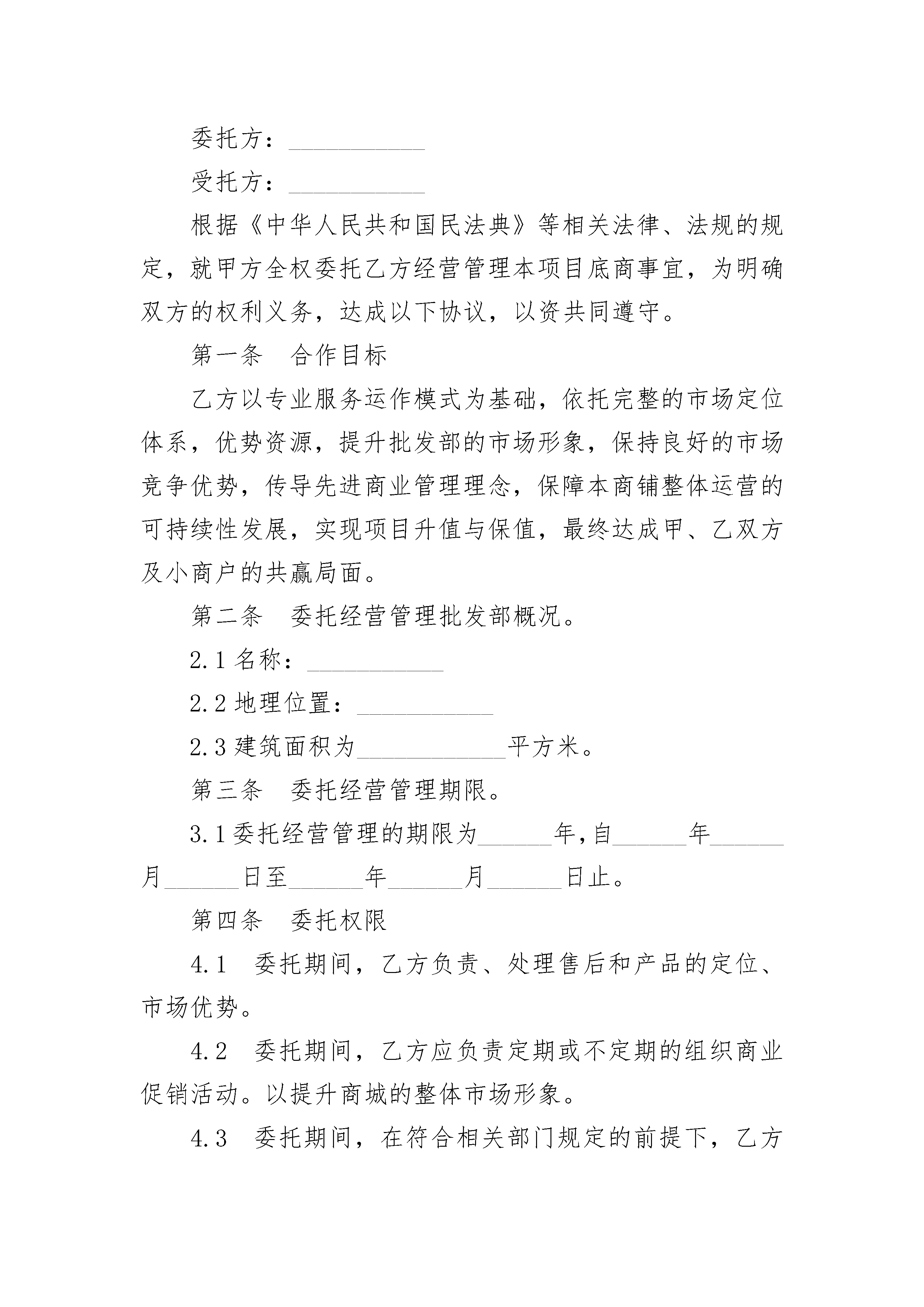 委托方：___________

受托方：___________

根据《中华人民共和国民法典》等相关法律、法规的规定，就甲方全权委托乙方经营管理本项目底商事宜，为明确双方的权利义务，达成以下协议，以资共同遵守。

第一条　合作目标

乙方以专业服务运作模式为基础，依托完整的市场定位体系，优势资源，提升批发部的市场形象，保持良好的市场竞争优势，传导先进商业管理理念，保障本商铺整体运营的可持续性发展，实现项目升值与保值，最终达成甲、乙双方及小商户的共赢局面。

第二条　委托经营管理批发部概况。

2.1 名称：___________

2.2 地理位置：___________

2.3 建筑面积为____________平方米。

第三条　委托经营管理期限。

3.1 委托经营管理的期限为______年，自______年______月______日至______年______月______日止。

第四条　委托权限

4.1　委托期间，乙方负责、处理售后和产品的定位、市场优势。

4.2　委托期间，乙方应负责定期或不定期的组织商业促销活动。以提升商城的整体市场形象。

4.3　委托期间，在符合相关部门规定的前提下，乙方